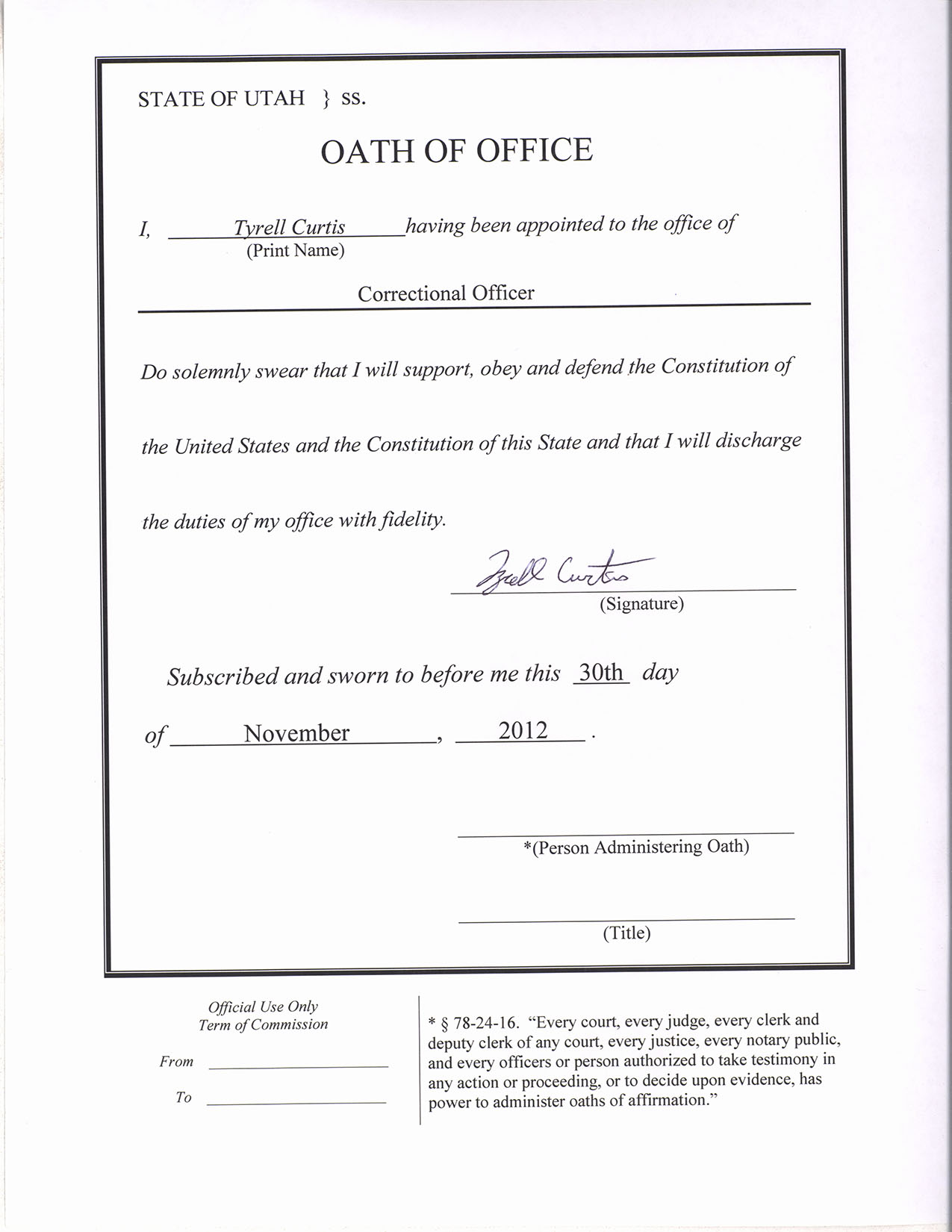 STATE OF UTAH } ss.

OATH OF OFFICE

I, Tyrell Curtis having been appointed to the office of
(Print Name)

Correctional Officer

Do solemnly swear that I will support, obey and defend the Constitution of the United States and the Constitution of this State and that I will discharge the duties of my office with fidelity.

Tyrell Curtis
(Signature)

Subscribed and sworn to before me this 30th day of November, 2012.

*(Person Administering Oath)

(Title)

Official Use Only
Term of Commission

From

To

* § 78-24-16. "Every court, every judge, every clerk and deputy clerk of any court, every justice, every notary public, and every officers or person authorized to take testimony in any action or proceeding, or to decide upon evidence, has power to administer oaths of affirmation."